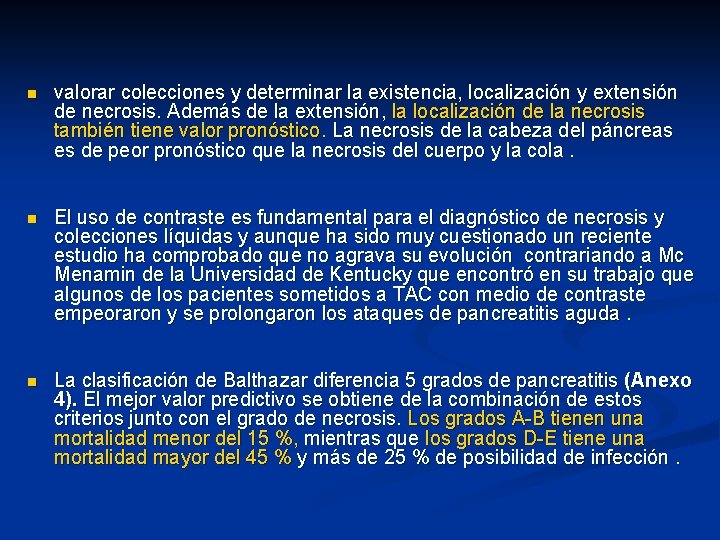 valorar colecciones y determinar la existencia, localización y extensión de necrosis. Además de la extensión, la localización de la necrosis también tiene valor pronóstico. La necrosis de la cabeza del páncreas es de peor pronóstico que la necrosis del cuerpo y la cola .

El uso de contraste es fundamental para el diagnóstico de necrosis y colecciones líquidas y aunque ha sido muy cuestionado un reciente estudio ha comprobado que no agrava su evolución contrariando a Mc Menamin de la Universidad de Kentucky que encontró en su trabajo que algunos de los pacientes sometidos a TAC con medio de contraste empeoraron y se prolongaron los ataques de pancreatitis aguda .

La clasificación de Balthazar diferencia 5 grados de pancreatitis (Anexo 4). El mejor valor predictivo se obtiene de la combinación de estos criterios junto con el grado de necrosis. Los grados A-B tienen una mortalidad menor del 15 %, mientras que los grados D-E tiene una mortalidad mayor del 45 % y más de 25 % de posibilidad de infección .